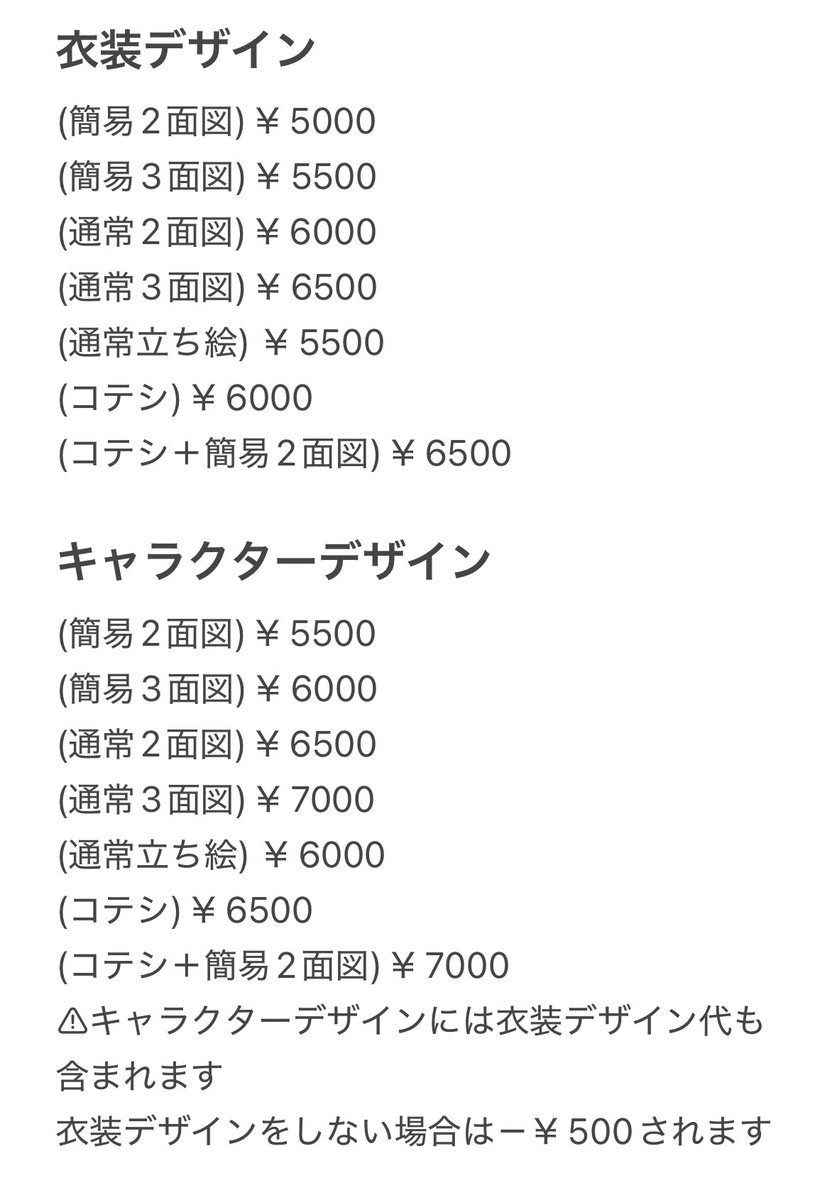 衣装デザイン
(簡易２面図) ￥5000
(簡易３面図) ￥5500
(通常２面図) ￥6000
(通常３面図) ￥6500
(通常立ち絵) ￥5500
(コテシ) ￥6000
(コテシ＋簡易２面図) ￥6500

キャラクターデザイン
(簡易２面図) ￥5500
(簡易３面図) ￥6000
(通常２面図) ￥6500
(通常３面図) ￥7000
(通常立ち絵) ￥6000
(コテシ) ￥6500
(コテシ＋簡易２面図) ￥7000
⚠キャラクターデザインには衣装デザイン代も含まれます
衣装デザインをしない場合は－￥500されます